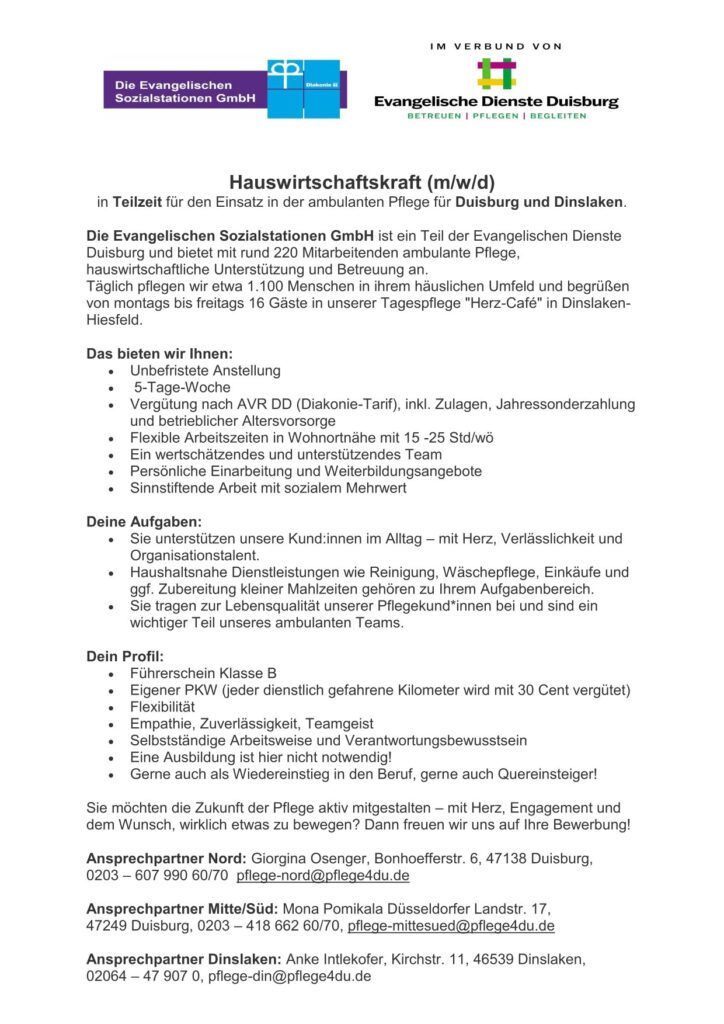 Die Evangelischen Sozialstationen GmbH

Diakonie

IM VERBUND VON

Evangelische Dienste Duisburg

BETREUEN | PFLEGEN | BEGLEITEN

Hauswirtschaftskraft (m/w/d)

in Teilzeit für den Einsatz in der ambulanten Pflege für Duisburg und Dinslaken.

Die Evangelischen Sozialstationen GmbH ist ein Teil der Evangelischen Dienste Duisburg und bietet mit rund 220 Mitarbeitenden ambulante Pflege, hauswirtschaftliche Unterstützung und Betreuung an.
Täglich pflegen wir etwa 1.100 Menschen in ihrem häuslichen Umfeld und begrüßen von montags bis freitags 16 Gäste in unserer Tagespflege "Herz-Café" in Dinslaken-Hiesfeld.

Das bieten wir Ihnen:
- Unbefristete Anstellung
- 5-Tage-Woche
- Vergütung nach AVR DD (Diakonie-Tarif), inkl. Zulagen, Jahressonderzahlung und betrieblicher Altersvorsorge
- Flexible Arbeitszeiten in Wohnortnähe mit 15 -25 Std/wö
- Ein wertschätzendes und unterstützendes Team
- Persönliche Einarbeitung und Weiterbildungsangebote
- Sinnstiftende Arbeit mit sozialem Mehrwert

Deine Aufgaben:
- Sie unterstützen unsere Kund:innen im Alltag – mit Herz, Verlässlichkeit und Organisationstalent.
- Haushaltsnahe Dienstleistungen wie Reinigung, Wäschepflege, Einkäufe und ggf. Zubereitung kleiner Mahlzeiten gehören zu Ihrem Aufgabenbereich.
- Sie tragen zur Lebensqualität unserer Pflegekund*innen bei und sind ein wichtiger Teil unseres ambulanten Teams.

Dein Profil:
- Führerschein Klasse B
- Eigener PKW (jeder dienstlich gefahrene Kilometer wird mit 30 Cent vergütet)
- Flexibilität
- Empathie, Zuverlässigkeit, Teamgeist
- Selbstständige Arbeitsweise und Verantwortungsbewusstsein
- Eine Ausbildung ist hier nicht notwendig!
- Gerne auch als Wiedereinstieg in den Beruf, gerne auch Quereinsteiger!

Sie möchten die Zukunft der Pflege aktiv mitgestalten – mit Herz, Engagement und dem Wunsch, wirklich etwas zu bewegen? Dann freuen wir uns auf Ihre Bewerbung!

Ansprechpartner Nord: Giorgina Osenger, Bonhoefferstr. 6, 47138 Duisburg, 0203 – 607 990 60/70 pflege-nord@pflege4du.de

Ansprechpartner Mitte/Süd: Mona Pomikala Düsseldorfer Landstr. 17, 47249 Duisburg, 0203 – 418 662 60/70, pflege-mittesued@pflege4du.de

Ansprechpartner Dinslaken: Anke Intlekofer, Kirchstr. 11, 46539 Dinslaken, 02064 – 47 907 0, pflege-din@pflege4du.de